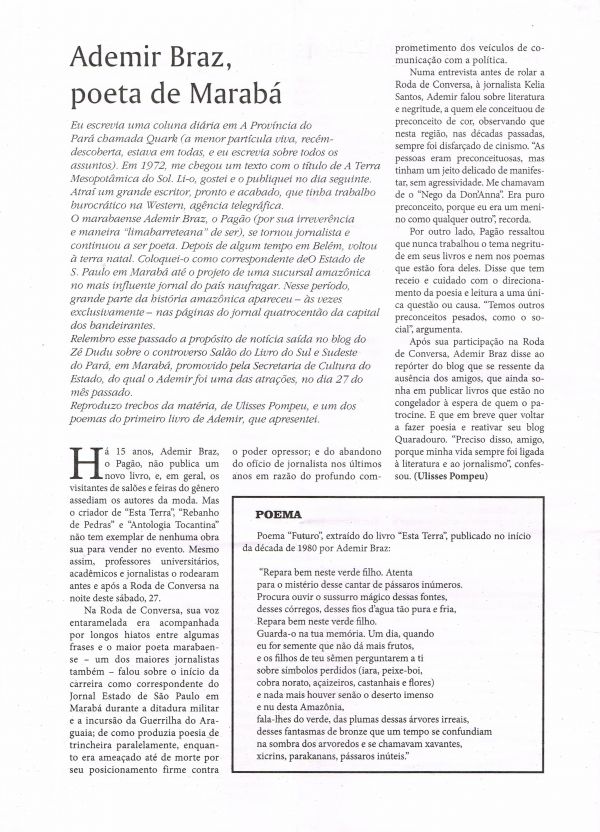 Ademir Braz, poeta de Marabá

Eu escrevia uma coluna diária em A Província do Pará chamada Quark (a menor partícula viva, recém-descoberta, estava em todas, e eu escrevia sobre todos os assuntos). Em 1972, me chegou um texto com o título de A Terra Mesopotâmica do Sol. Li-o, gostei e o publiquei no dia seguinte. Atraí um grande escritor, pronto e acabado, que tinha trabalho burocrático na Western, agência telegráfica.
O marabaense Ademir Braz, o Pagão (por sua irreverência e maneira "limabarreteana" de ser), se tornou jornalista e continuou a ser poeta. Depois de algum tempo em Belém, voltou à terra natal. Coloquei-o como correspondente deO Estado de S. Paulo em Marabá até o projeto de uma sucursal amazônica no mais influente jornal do país naufragar. Nesse período, grande parte da história amazônica apareceu – às vezes exclusivamente – nas páginas do jornal quatrocentão da capital dos bandeirantes.
Relembro esse passado a propósito de notícia saída no blog do Zé Dudu sobre o controverso Salão do Livro do Sul e Sudeste do Pará, em Marabá, promovido pela Secretaria de Cultura do Estado, do qual o Ademir foi uma das atrações, no dia 27 do mês passado.
Reproduzo trechos da matéria, de Ulisses Pompeu, e um dos poemas do primeiro livro de Ademir, que apresentei.

Há 15 anos, Ademir Braz, o Pagão, não publica um novo livro, e, em geral, os visitantes de salões e feiras do gênero assediam os autores da moda. Mas o criador de "Esta Terra", "Rebanho de Pedras" e "Antologia Tocantina" não tem exemplar de nenhuma obra sua para vender no evento. Mesmo assim, professores universitários, acadêmicos e jornalistas o rodearam antes e após a Roda de Conversa na noite deste sábado, 27.

Na Roda de Conversa, sua voz entaramelada era acompanhada por longos hiatos entre algumas frases e o maior poeta marabaense – um dos maiores jornalistas também – falou sobre o início da carreira como correspondente do Jornal Estado de São Paulo em Marabá durante a ditadura militar e a incursão da Guerrilha do Araguaia; de como produzia poesia de trincheira paralelamente, enquanto era ameaçado até de morte por seu posicionamento firme contra o poder opressor; e do abandono do ofício de jornalista nos últimos anos em razão do profundo comprometimento dos veículos de comunicação com a política.

Numa entrevista antes de rolar a Roda de Conversa, à jornalista Kelia Santos, Ademir falou sobre literatura e negritude, a quem ele conceituou de preconceito de cor, observando que nesta região, nas décadas passadas, sempre foi disfarçado de cinismo. "As pessoas eram preconceituosas, mas tinham um jeito delicado de manifestar, sem agressividade. Me chamavam de o "Nego da Don'Anna". Era puro preconceito, porque eu era um menino como qualquer outro", recorda.

Por outro lado, Pagão ressaltou que nunca trabalhou o tema negritude em seus livros e nem nos poemas que estão fora deles. Disse que tem receio e cuidado com o direcionamento da poesia e leitura a uma única questão ou causa. "Temos outros preconceitos pesados, como o social", argumenta.

Após sua participação na Roda de Conversa, Ademir Braz disse ao repórter do blog que se ressente da ausência dos amigos, que ainda sonha em publicar livros que estão no congelador à espera de quem o patrocine. E que em breve quer voltar a fazer poesia e reativar seu blog Quaradouro. "Preciso disso, amigo, porque minha vida sempre foi ligada à literatura e ao jornalismo", confessou. (Ulisses Pompeu)

POEMA

Poema "Futuro", extraído do livro "Esta Terra", publicado no início da década de 1980 por Ademir Braz:

"Repara bem neste verde filho. Atenta
para o mistério desse cantar de pássaros inúmeros.
Procura ouvir o sussurro mágico dessas fontes,
desses córregos, desses fios d'agua tão pura e fria,
Repara bem neste verde filho.
Guarda-o na tua memória. Um dia, quando
eu for semente que não dá mais frutos,
e os filhos de teu sêmen perguntarem a ti
sobre símbolos perdidos (iara, peixe-boi,
cobra norato, açaizeiros, castanhais e flores)
e nada mais houver senão o deserto imenso
e nu desta Amazônia,
fala-lhes do verde, das plumas dessas árvores irreais,
desses fantasmas de bronze que um tempo se confundiam
na sombra dos arvoredos e se chamavam xavantes,
xicrins, parakanans, pássaros inúteis."